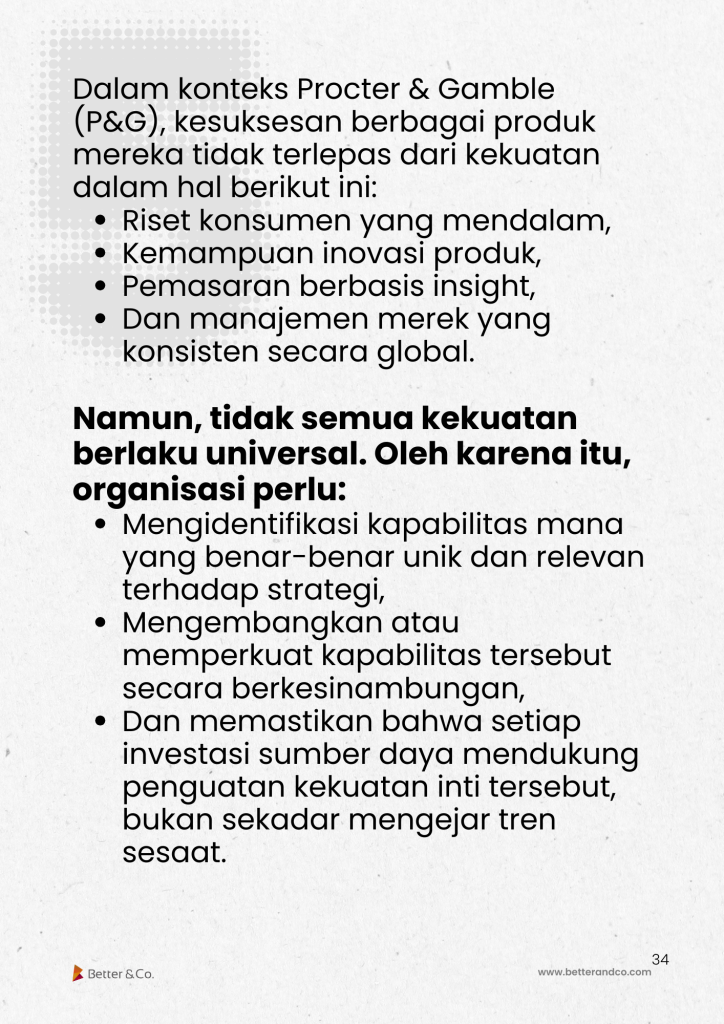 Dalam konteks Procter & Gamble (P&G), kesuksesan berbagai produk mereka tidak terlepas dari kekuatan dalam hal berikut ini:

• Riset konsumen yang mendalam,
• Kemampuan inovasi produk,
• Pemasaran berbasis insight,
• Dan manajemen merek yang konsisten secara global.

Namun, tidak semua kekuatan berlaku universal. Oleh karena itu, organisasi perlu:

• Mengidentifikasi kapabilitas mana yang benar-benar unik dan relevan terhadap strategi,
• Mengembangkan atau memperkuat kapabilitas tersebut secara berkesinambungan,
• Dan memastikan bahwa setiap investasi sumber daya mendukung penguatan kekuatan inti tersebut, bukan sekadar mengejar tren sesaat.

34

Better & Co.

www.betterandco.com